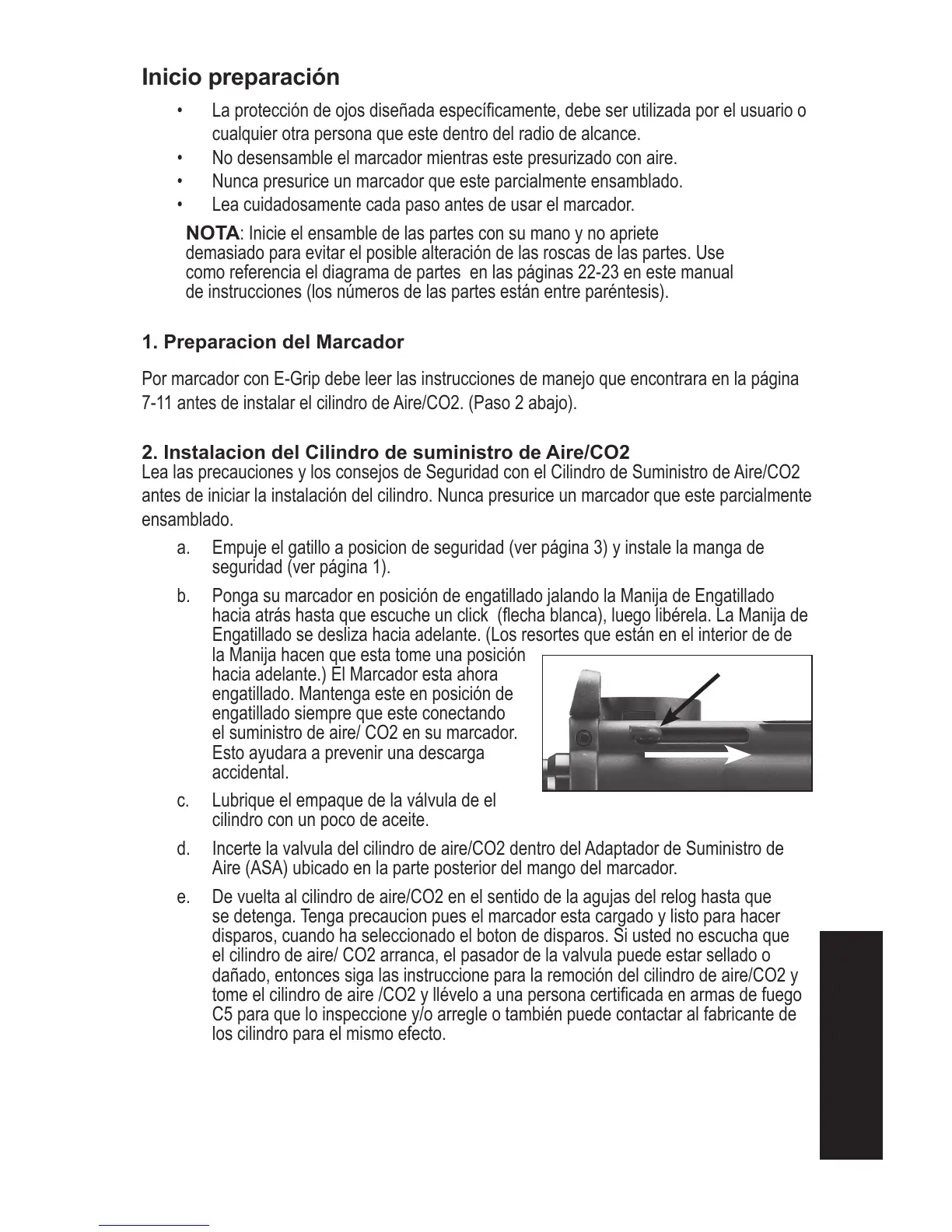 Inicio preparación

• La protección de ojos diseñada específicamente, debe ser utilizada por el usuario o cualquier otra persona que este dentro del radio de alcance.
• No desensamble el marcador mientras este presurizado con aire.
• Nunca presurice un marcador que este parcialmente ensamblado.
• Lea cuidadosamente cada paso antes de usar el marcador.

NOTA: Inicie el ensamble de las partes con su mano y no apriete demasiado para evitar el posible alteración de las roscas de las partes. Use como referencia el diagrama de partes en las páginas 22-23 en este manual de instrucciones (los números de las partes están entre paréntesis).

1. Preparacion del Marcador

Por marcador con E-Grip debe leer las instrucciones de manejo que encontrara en la página 7-11 antes de instalar el cilindro de Aire/CO2. (Paso 2 abajo).

2. Instalacion del Cilindro de suministro de Aire/CO2
Lea las precauciones y los consejos de Seguridad con el Cilindro de Suministro de Aire/CO2 antes de iniciar la instalación del cilindro. Nunca presurice un marcador que este parcialmente ensamblado.

a. Empuje el gatillo a posicion de seguridad (ver página 3) y instale la manga de seguridad (ver página 1).

b. Ponga su marcador en posición de engatillado jalando la Manija de Engatillado hacia atrás hasta que escuche un click (flecha blanca), luego libérela. La Manija de Engatillado se desliza hacia adelante. (Los resortes que están en el interior de de la Manija hacen que esta tome una posición hacia adelante.) El Marcador esta ahora engatillado. Mantenga este en posición de engatillado siempre que este conectando el suministro de aire/ CO2 en su marcador. Esto ayudara a prevenir una descarga accidental.

c. Lubrique el empaque de la válvula de el cilindro con un poco de aceite.

d. Incerte la valvula del cilindro de aire/CO2 dentro del Adaptador de Suministro de Aire (ASA) ubicado en la parte posterior del mango del marcador.

e. De vuelta al cilindro de aire/CO2 en el sentido de la agujas del relog hasta que se detenga. Tenga precaucion pues el marcador esta cargado y listo para hacer disparos, cuando ha seleccionado el boton de disparos. Si usted no escucha que el cilindro de aire/ CO2 arranca, el pasador de la valvula puede estar sellado o dañado, entonces siga las instruccione para la remoción del cilindro de aire/CO2 y tome el cilindro de aire /CO2 y llévelo a una persona certificada en armas de fuego C5 para que lo inspeccione y/o arregle o también puede contactar al fabricante de los cilindro para el mismo efecto.